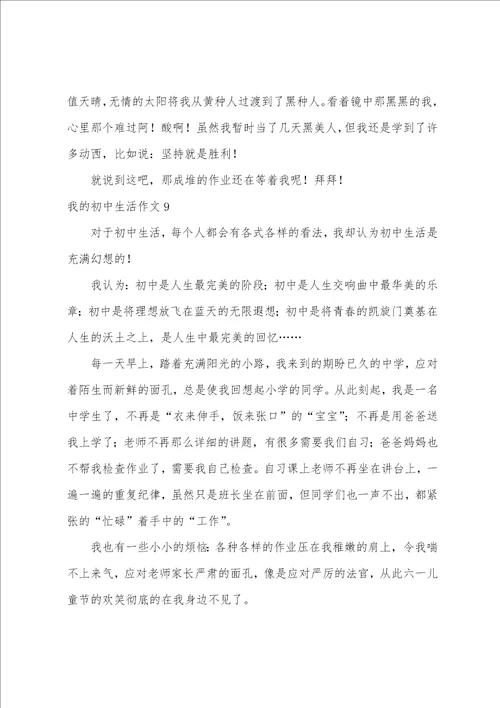 值天晴，无情的太阳将我从黄种人过渡到了黑种人。看着镜中那黑黑的我，心里那个难过阿！酸啊！虽然我暂时当了几天黑美人，但我还是学到了许多动西，比如说：坚持就是胜利！

就说到这吧，那成堆的作业还在等着我呢！拜拜！

我的初中生活作文 9

对于初中生活，每个人都会有各式各样的看法，我却认为初中生活是充满幻想的！

我认为：初中是人生最完美的阶段；初中是人生交响曲中最华美的乐章；初中是将理想放飞在蓝天的无限遐想；初中是将青春的凯旋门奠基在人生的沃土之上，是人生中最完美的回忆……

每一天早上，踏着充满阳光的小路，我来到的期盼已久的中学，应对着陌生而新鲜的面孔，总是使我回想起小学的同学。从此刻起，我是一名中学生了，不再是“衣来伸手，饭来张口”的“宝宝”；不再是用爸爸送我上学了；老师不再那么详细的讲题，有很多需要我们自习；爸爸妈妈也不帮我检查作业了，需要我自己检查。自习课上老师不再坐在讲台上，一遍一遍的重复纪律，虽然只是班长坐在前面，但同学们也一声不出，都紧张的“忙碌”着手中的“工作”。

我也有一些小小的烦恼：各种各样的作业压在我稚嫩的肩上，令我喘不上来气，应对老师家长严肃的面孔，像是应对严厉的法官，从此六一儿童节的欢笑彻底的在我身边不见了。